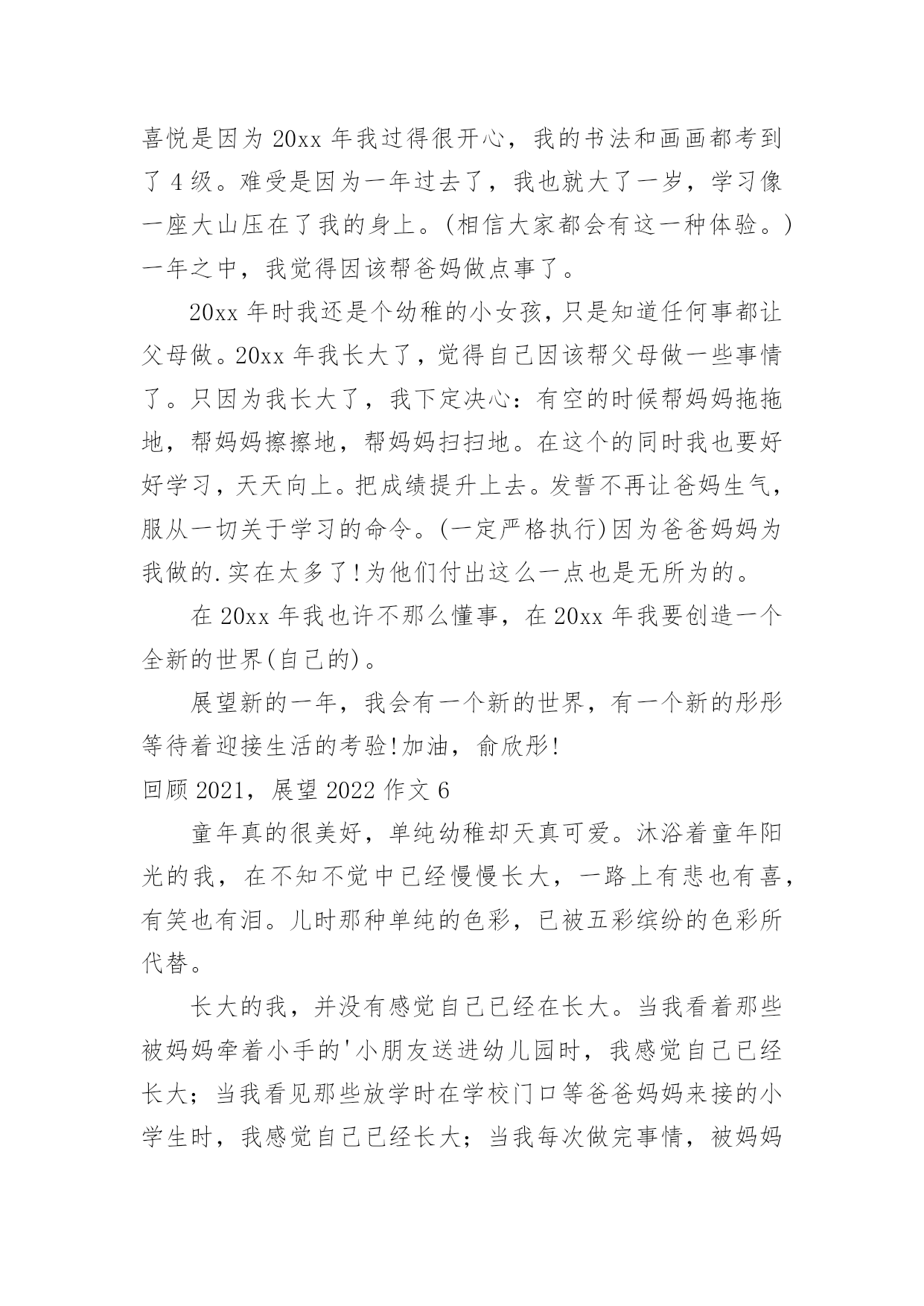 喜悦是因为 20xx 年我过得很开心，我的书法和画画都考到了 4 级。难受是因为一年过去了，我也就大了一岁，学习像一座大山压在了我的身上。(相信大家都会有这一种体验。)一年之中，我觉得因该帮爸妈做点事了。

20xx 年时我还是个幼稚的小女孩，只是知道任何事都让父母做。20xx 年我长大了，觉得自己因该帮父母做一些事情了。只因为我长大了，我下定决心：有空的时候帮妈妈拖拖地，帮妈妈擦擦地，帮妈妈扫扫地。在这个的同时我也要好好学习，天天向上。把成绩提升上去。发誓不再让爸妈生气，服从一切关于学习的命令。(一定严格执行)因为爸爸妈妈为我做的.实在太多了!为他们付出这么一点也是无所为的。

在 20xx 年我也许不那么懂事，在 20xx 年我要创造一个全新的世界(自己的)。

展望新的一年，我会有一个新的世界，有一个新的彤彤等待着迎接生活的考验!加油，俞欣彤!

回顾 2021，展望 2022 作文 6

童年真的很美好，单纯幼稚却天真可爱。沐浴着童年阳光的我，在不知不觉中已经慢慢长大，一路上有悲也有喜，有笑也有泪。儿时那种单纯的色彩，已被五彩缤纷的色彩所代替。

长大的我，并没有感觉自己已经在长大。当我看着那些被妈妈牵着小手的'小朋友送进幼儿园时，我感觉自己已经长大；当我看见那些放学时在学校门口等爸爸妈妈来接的小学生时，我感觉自己已经长大；当我每次做完事情，被妈妈